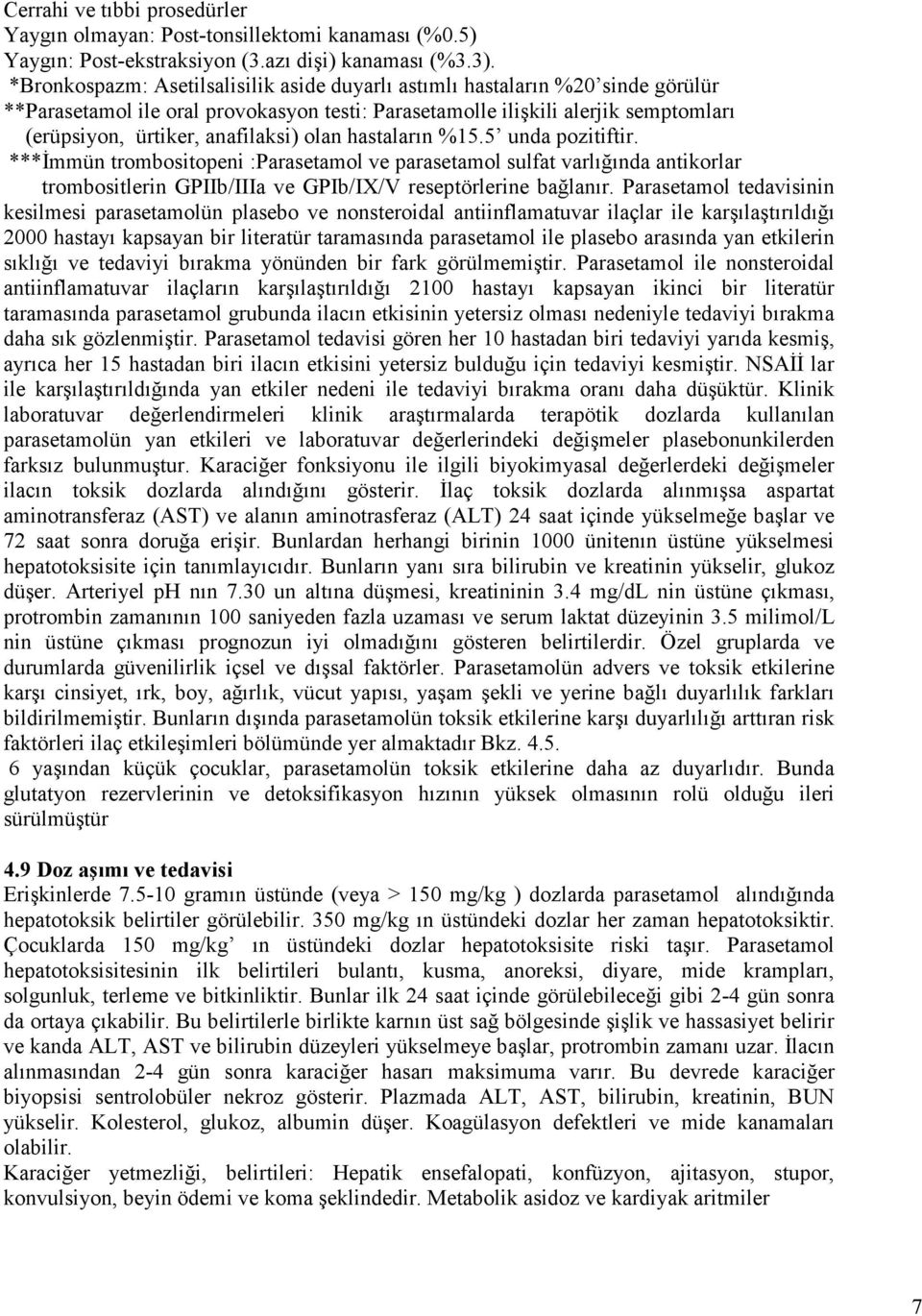 Cerrahi ve tıbbi prosedürler
Yaygın olmayan: Post-tonsillektomi kanaması (%0.5)
Yaygın: Post-ekstraksiyon (3.azı dişi) kanaması (%3.3).
*Bronkospazm: Asetilsalisilik aside duyarlı astımlı hastaların %20'sinde görülür
**Parasetamol ile oral provokasyon testi: Parasetamolle ilişkili alerjik semptomları (erüpsiyon, ürtiker, anafilaksi) olan hastaların %15.5' unda pozitiftir.
***İmmün trombositopeni :Parasetamol ve parasetamol sulfat varlığında antikorlar trombositlerin GPIIb/IIIa ve GPIb/IX/V reseptörlerine bağlanır. Parasetamol tedavisinin kesilmesi parasetamolün plasebo ve nonsteroidal antiinflamatuvar ilaçlar ile karşılaştırıldığı 2000 hastayı kapsayan bir literatür taramasında parasetamol ile plasebo arasında yan etkilerin sıklığı ve tedaviyi bırakma yönünden bir fark görülmemiştir. Parasetamol ile nonsteroidal antiinflamatuvar ilaçların karşılaştırıldığı 2100 hastayı kapsayan ikinci bir literatür taramasında parasetamol grubunda ilacın etkisinin yetersiz olması nedeniyle tedaviyi bırakma daha sık gözlenmiştir. Parasetamol tedavisi gören her 10 hastadan biri tedaviyi yarıda kesmiş, ayrıca her 15 hastadan biri ilacın etkisini yetersiz bulduğu için tedaviyi kesmiştir. NSAİİ lar ile karşılaştırıldığında yan etkiler nedeni ile tedaviyi bırakma oranı daha düşüktür. Klinik laboratuvar değerlendirmeleri klinik araştırmalarda terapötik dozlarda kullanılan parasetamolün yan etkileri ve laboratuvar değerlerindeki değişmeler plasebonunkilerden farksız bulunmuştur. Karaciğer fonksiyonu ile ilgili biyokimyasal değerlerdeki değişmeler ilacın toksik dozlarda alındığını gösterir. İlaç toksik dozlarda alınmışsa aspartat aminotransferaz (AST) ve alanın aminotrasferaz (ALT) 24 saat içinde yükselmeğe başlar ve 72 saat sonra doruğa erişir. Bunlardan herhangi birinin 1000 ünitenın üstüne yükselmesi hepatotoksisite için tanımlayıcıdır. Bunların yanı sıra bilirubin ve kreatinin yükselir, glukoz düşer. Arteriyel pH nın 7.30 un altına düşmesi, kreatininin 3.4 mg/dL nin üstüne çıkması, protrombin zamanının 100 saniyeden fazla uzaması ve serum laktat düzeyinin 3.5 milimol/L nin üstüne çıkması prognozun iyi olmadığını gösteren belirtilerdir. Özel gruplarda ve durumlarda güvenilirlik içsel ve dışsal faktörler. Parasetamolün advers ve toksik etkilerine karşı cinsiyet, ırk, boy, ağırlık, vücut yapısı, yaşam şekli ve yerine bağlı duyarlılık farkları bildirilmemiştir. Bunların dışında parasetamolün toksik etkilerine karşı duyarlılığı arttıran risk faktörleri ilaç etkileşimleri bölümünde yer almaktadır Bkz. 4.5.
6 yaşından küçük çocuklar, parasetamolün toksik etkilerine daha az duyarlıdır. Bunda glutatyon rezervlerinin ve detoksifikasyon hızının yüksek olmasının rolü olduğu ileri sürülmüştür

4.9 Doz aşımı ve tedavisi
Erişkinlerde 7.5-10 gramın üstünde (veya > 150 mg/kg ) dozlarda parasetamol alındığında hepatotoksik belirtiler görülebilir. 350 mg/kg ın üstündeki dozlar her zaman hepatotoksiktir. Çocuklarda 150 mg/kg' ın üstündeki dozlar hepatotoksisite riski taşır. Parasetamol hepatotoksisitesinin ilk belirtileri bulantı, kusma, anoreksi, diyare, mide krampları, solgunluk, terleme ve bitkinliktir. Bunlar ilk 24 saat içinde görülebileceği gibi 2-4 gün sonra da ortaya çıkabilir. Bu belirtilerle birlikte karnın üst sağ bölgesinde şişlik ve hassasiyet belirir ve kanda ALT, AST ve bilirubin düzeyleri yükselmeye başlar, protrombin zamanı uzar. İlacın alınmasından 2-4 gün sonra karaciğer hasarı maksimuma varır. Bu devrede karaciğer biyopsisi sentrolobüler nekroz gösterir. Plazmada ALT, AST, bilirubin, kreatinin, BUN yükselir. Kolesterol, glukoz, albumin düşer. Koagülasyon defektleri ve mide kanamaları olabilir.
Karaciğer yetmezliği, belirtileri: Hepatik ensefalopati, konfüzyon, ajitasyon, stupor, konvulsiyon, beyin ödemi ve koma şeklindedir. Metabolik asidoz ve kardiyak aritmiler

7